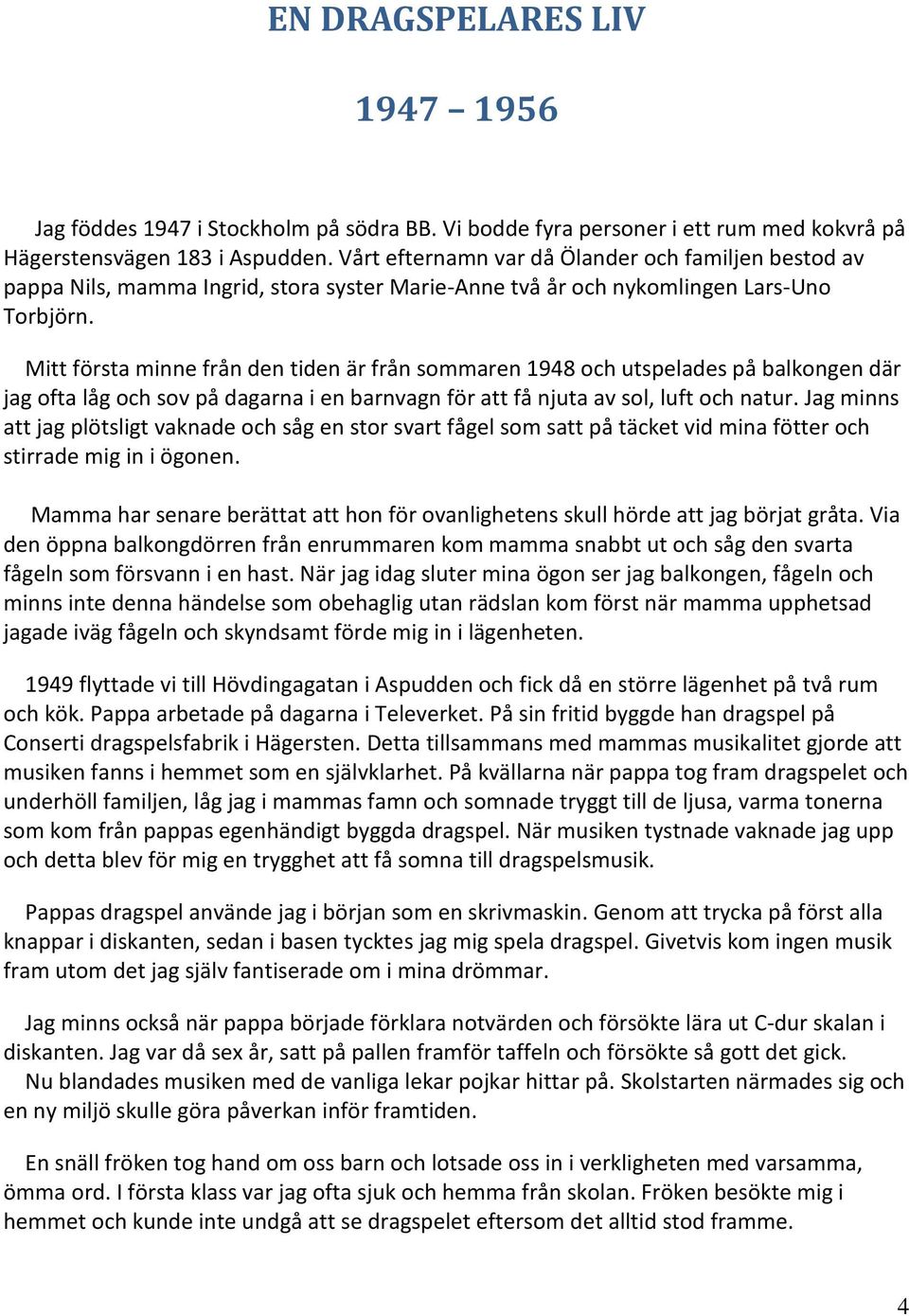 EN DRAGSPELARES LIV

1947 – 1956

Jag föddes 1947 i Stockholm på södra BB. Vi bodde fyra personer i ett rum med kokvrå på Hägerstensvägen 183 i Aspudden. Vårt efternamn var då Ölander och familjen bestod av pappa Nils, mamma Ingrid, stora syster Marie-Anne två år och nykomlingen Lars-Uno Torbjörn.

Mitt första minne från den tiden är från sommaren 1948 och utspelades på balkongen där jag ofta låg och sov på dagarna i en barnvagn för att få njuta av sol, luft och natur. Jag minns att jag plötsligt vaknade och såg en stor svart fågel som satt på täcket vid mina fötter och stirrade mig in i ögonen.

Mamma har senare berättat att hon för ovanlighetens skull hörde att jag börjat gråta. Via den öppna balkongdörren från enrummaren kom mamma snabbt ut och såg den svarta fågeln som försvann i en hast. När jag idag sluter mina ögon ser jag balkongen, fågeln och minns inte denna händelse som obehaglig utan rädslan kom först när mamma upphetsad jagade iväg fågeln och skyndsamt förde mig in i lägenheten.

1949 flyttade vi till Hövdingagatan i Aspudden och fick då en större lägenhet på två rum och kök. Pappa arbetade på dagarna i Televerket. På sin fritid byggde han dragspel på Conserti dragspelsfabrik i Hägersten. Detta tillsammans med mammas musikalitet gjorde att musiken fanns i hemmet som en självklarhet. På kvällarna när pappa tog fram dragspelet och underhöll familjen, låg jag i mammas famn och somnade tryggt till de ljusa, varma tonerna som kom från pappas egenhändigt byggda dragspel. När musiken tystnade vaknade jag upp och detta blev för mig en trygghet att få somna till dragspelsmusik.

Pappas dragspel använde jag i början som en skrivmaskin. Genom att trycka på först alla knappar i diskanten, sedan i basen tycktes jag mig spela dragspel. Givetvis kom ingen musik fram utom det jag själv fantiserade om i mina drömmar.

Jag minns också när pappa började förklara notvärden och försökte lära ut C-dur skalan i diskanten. Jag var då sex år, satt på pallen framför taffeln och försökte så gott det gick.
Nu blandades musiken med de vanliga lekar pojkar hittar på. Skolstarten närmades sig och en ny miljö skulle göra påverkan inför framtiden.

En snäll fröken tog hand om oss barn och lotsade oss in i verkligheten med varsamma, ömma ord. I första klass var jag ofta sjuk och hemma från skolan. Fröken besökte mig i hemmet och kunde inte undgå att se dragspelet eftersom det alltid stod framme.

4